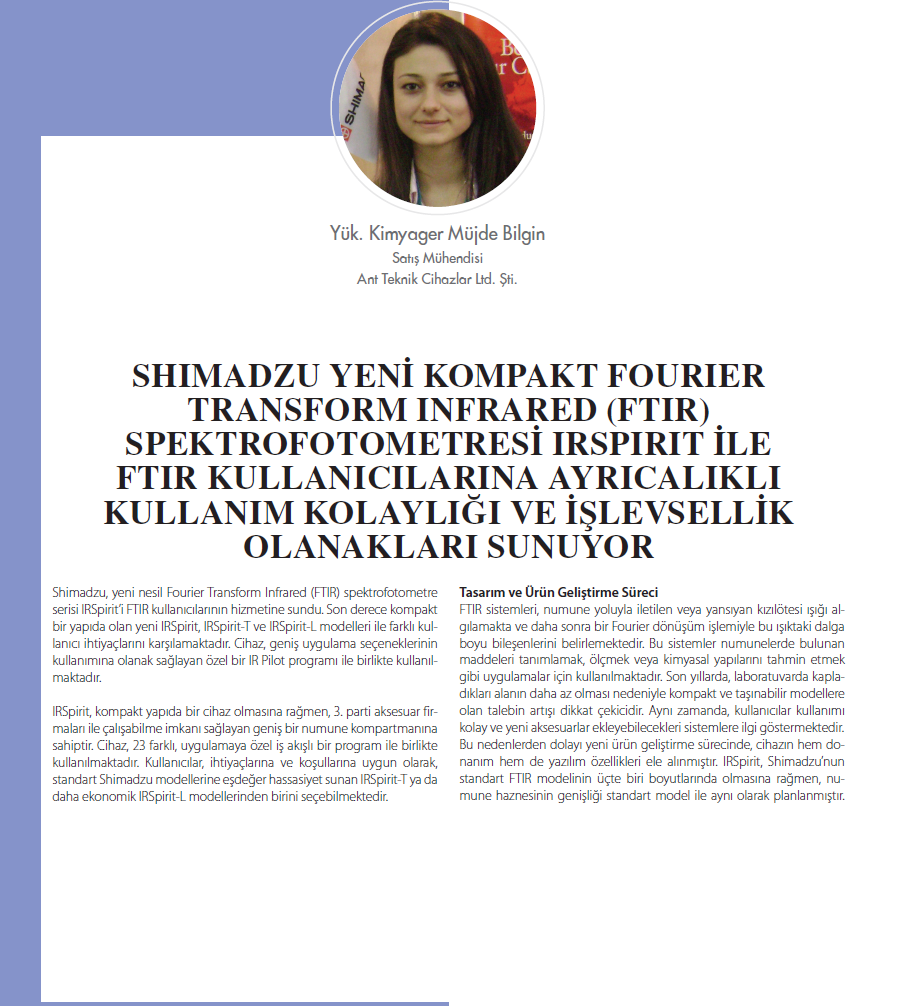 Yük. Kimyager Müjde Bilgin
Satış Mühendisi
Ant Teknik Cihazlar Ltd. Şti.

SHIMADZU YENİ KOMPAKT FOURIER TRANSFORM INFRARED (FTIR) SPEKTROFOTOMETRESİ IRSPIRIT İLE FTIR KULLANICILARINA AYRICALIKLI KULLANIM KOLAYLIĞI VE İŞLEVSELLİK OLANAKLARI SUNUYOR

Shimadzu, yeni nesil Fourier Transform Infrared (FTIR) spektrofotometre serisi IRSpirit'i FTIR kullanıcılarının hizmetine sundu. Son derece kompakt bir yapıda olan yeni IRSpirit, IRSpirit-T ve IRSpirit-L modelleri ile farklı kullanıcı ihtiyaçlarını karşılamaktadır. Cihaz, geniş uygulama seçeneklerinin kullanımına olanak sağlayan özel bir IR Pilot programı ile birlikte kullanılmaktadır.

IRSpirit, kompakt yapıda bir cihaz olmasına rağmen, 3. parti aksesuar firmaları ile çalışabilme imkanı sağlayan geniş bir numune kompartmanına sahiptir. Cihaz, 23 farklı, uygulamaya özel iş akışlı bir program ile birlikte kullanılmaktadır. Kullanıcılar, ihtiyaçlarına ve koşullarına uygun olarak, standart Shimadzu modellerine eşdeğer hassasiyet sunan IRSpirit-T ya da daha ekonomik IRSpirit-L modellerinden birini seçebilmektedir.

Tasarım ve Ürün Geliştirme Süreci
FTIR sistemleri, numune yoluyla iletilen veya yansıyan kızılötesi ışığı algılamakta ve daha sonra bir Fourier dönüşüm işlemiyle bu ışıktaki dalga boyu bileşenlerini belirlemektedir. Bu sistemler numunelerde bulunan maddeleri tanımlamak, ölçmek veya kimyasal yapılarını tahmin etmek gibi uygulamalar için kullanılmaktadır. Son yıllarda, laboratuvarda kapladıkları alanın daha az olması nedeniyle kompakt ve taşınabilir modellere olan talebin artışı dikkat çekicidir. Aynı zamanda, kullanıcılar kullanımı kolay ve yeni aksesuarlar ekleyebilecekleri sistemlere ilgi göstermektedir. Bu nedenlerden dolayı yeni ürün geliştirme sürecinde, cihazın hem donanım hem de yazılım özellikleri ele alınmıştır. IRSpirit, Shimadzu'nun standart FTIR modelinin üçte biri boyutlarında olmasına rağmen, numune haznesinin genişliği standart model ile aynı olarak planlanmıştır.